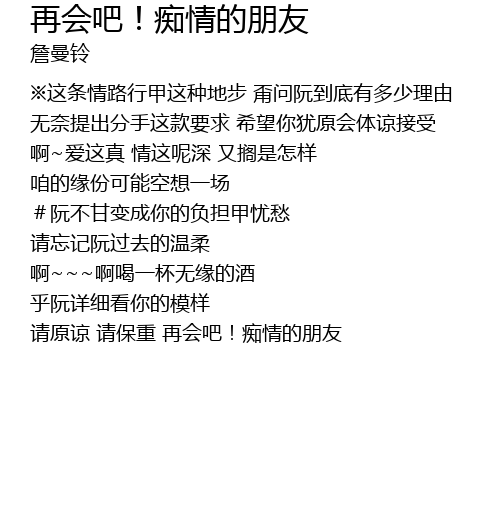 再会吧！痴情的朋友
詹曼铃

※这条情路行甲这种地步 甭问阮到底有多少理由
无奈提出分手这款要求 希望你犹原会体谅接受
啊~爱这真 情这呢深 又搁是怎样
咱的缘份可能空想一场
＃阮不甘变成你的负担甲忧愁
请忘记阮过去的温柔
啊~~~啊喝一杯无缘的酒
乎阮详细看你的模样
请原谅 请保重 再会吧！痴情的朋友